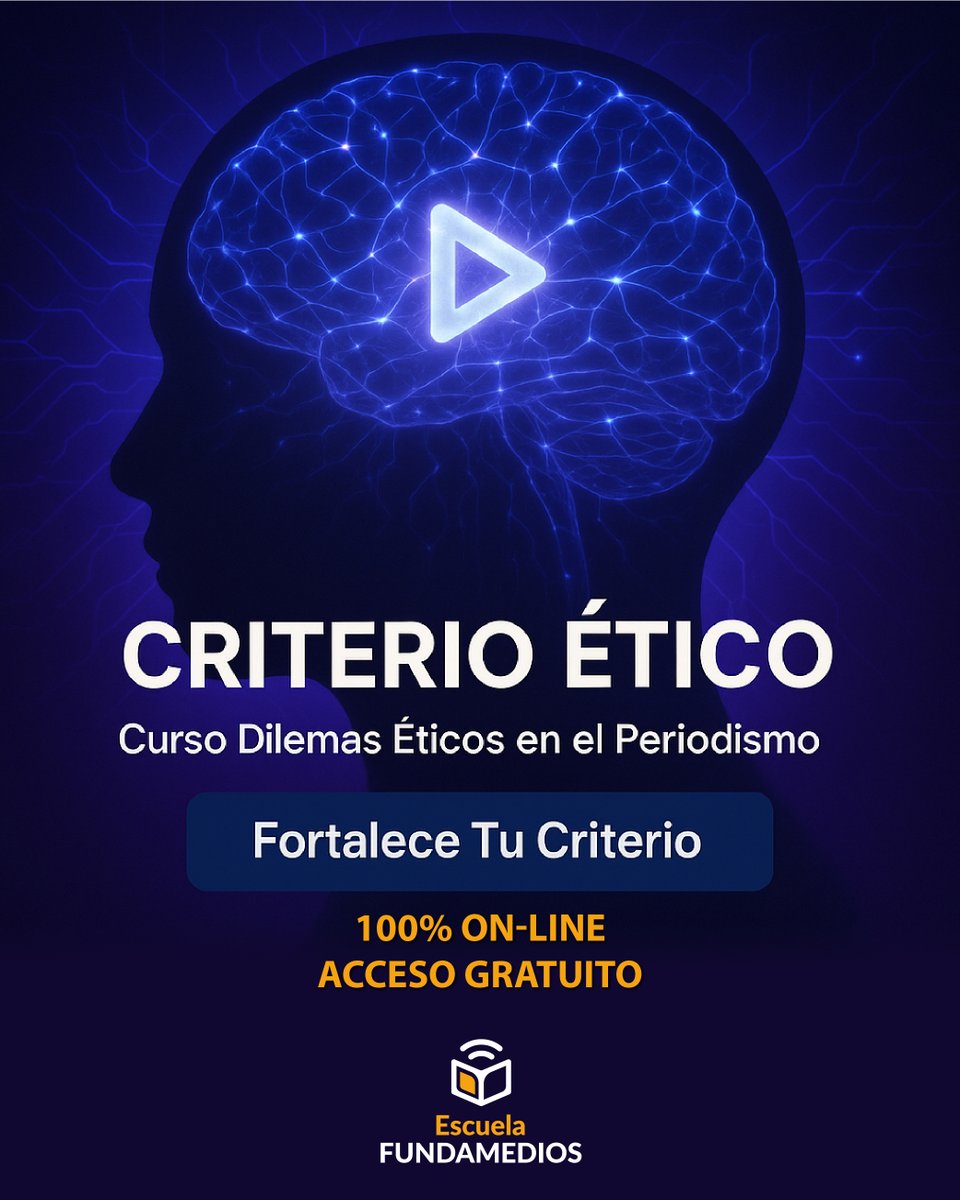 CRITERIO ÉTICO

Curso Dilemas Éticos en el Periodismo

Fortalece Tu Criterio

100% ON-LINE
ACCESO GRATUITO

Escuela
FUNDAMEDIOS